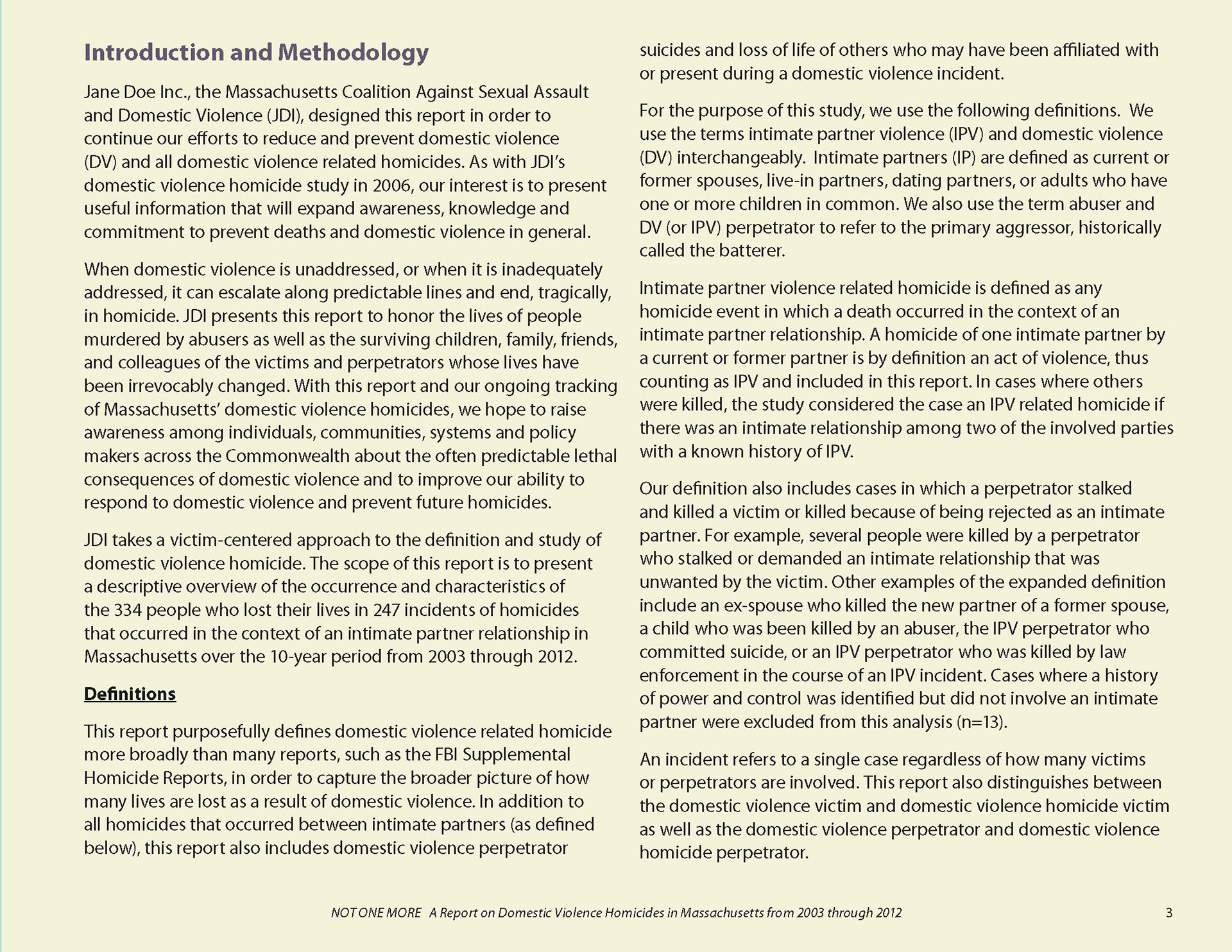 Introduction and Methodology

Jane Doe Inc., the Massachusetts Coalition Against Sexual Assault and Domestic Violence (JDI), designed this report in order to continue our efforts to reduce and prevent domestic violence (DV) and all domestic violence related homicides. As with JDI's domestic violence homicide study in 2006, our interest is to present useful information that will expand awareness, knowledge and commitment to prevent deaths and domestic violence in general.

When domestic violence is unaddressed, or when it is inadequately addressed, it can escalate along predictable lines and end, tragically, in homicide. JDI presents this report to honor the lives of people murdered by abusers as well as the surviving children, family, friends, and colleagues of the victims and perpetrators whose lives have been irrevocably changed. With this report and our ongoing tracking of Massachusetts' domestic violence homicides, we hope to raise awareness among individuals, communities, systems and policy makers across the Commonwealth about the often predictable lethal consequences of domestic violence and to improve our ability to respond to domestic violence and prevent future homicides.

JDI takes a victim-centered approach to the definition and study of domestic violence homicide. The scope of this report is to present a descriptive overview of the occurrence and characteristics of the 334 people who lost their lives in 247 incidents of homicides that occurred in the context of an intimate partner relationship in Massachusetts over the 10-year period from 2003 through 2012.

Definitions

This report purposefully defines domestic violence related homicide more broadly than many reports, such as the FBI Supplemental Homicide Reports, in order to capture the broader picture of how many lives are lost as a result of domestic violence. In addition to all homicides that occurred between intimate partners (as defined below), this report also includes domestic violence perpetrator suicides and loss of life of others who may have been affiliated with or present during a domestic violence incident.

For the purpose of this study, we use the following definitions. We use the terms intimate partner violence (IPV) and domestic violence (DV) interchangeably. Intimate partners (IP) are defined as current or former spouses, live-in partners, dating partners, or adults who have one or more children in common. We also use the term abuser and DV (or IPV) perpetrator to refer to the primary aggressor, historically called the batterer.

Intimate partner violence related homicide is defined as any homicide event in which a death occurred in the context of an intimate partner relationship. A homicide of one intimate partner by a current or former partner is by definition an act of violence, thus counting as IPV and included in this report. In cases where others were killed, the study considered the case an IPV related homicide if there was an intimate relationship among two of the involved parties with a known history of IPV.

Our definition also includes cases in which a perpetrator stalked and killed a victim or killed because of being rejected as an intimate partner. For example, several people were killed by a perpetrator who stalked or demanded an intimate relationship that was unwanted by the victim. Other examples of the expanded definition include an ex-spouse who killed the new partner of a former spouse, a child who was been killed by an abuser, the IPV perpetrator who committed suicide, or an IPV perpetrator who was killed by law enforcement in the course of an IPV incident. Cases where a history of power and control was identified but did not involve an intimate partner were excluded from this analysis (n=13).

An incident refers to a single case regardless of how many victims or perpetrators are involved. This report also distinguishes between the domestic violence victim and domestic violence homicide victim as well as the domestic violence perpetrator and domestic violence homicide perpetrator.

NOT ONE MORE A Report on Domestic Violence Homicides in Massachusetts from 2003 through 2012 3